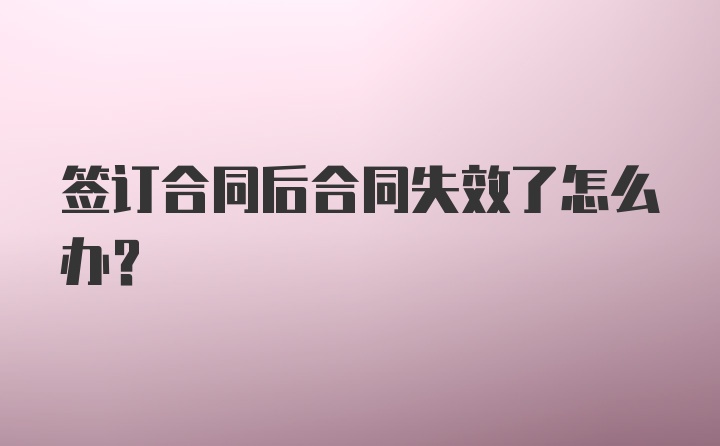 签订合同后合同失效了怎么办?